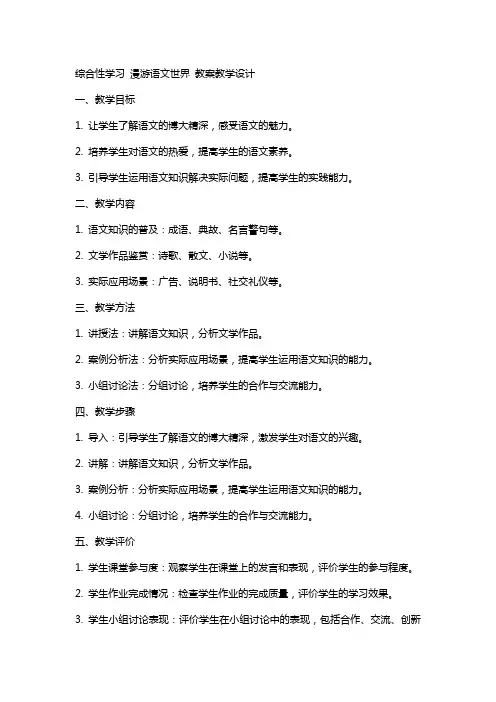 综合性学习 漫游语文世界 教案教学设计

一、教学目标

1. 让学生了解语文的博大精深，感受语文的魅力。

2. 培养学生对语文的热爱，提高学生的语文素养。

3. 引导学生运用语文知识解决实际问题，提高学生的实践能力。

二、教学内容

1. 语文知识的普及：成语、典故、名言警句等。

2. 文学作品鉴赏：诗歌、散文、小说等。

3. 实际应用场景：广告、说明书、社交礼仪等。

三、教学方法

1. 讲授法：讲解语文知识，分析文学作品。

2. 案例分析法：分析实际应用场景，提高学生运用语文知识的能力。

3. 小组讨论法：分组讨论，培养学生的合作与交流能力。

四、教学步骤

1. 导入：引导学生了解语文的博大精深，激发学生对语文的兴趣。

2. 讲解：讲解语文知识，分析文学作品。

3. 案例分析：分析实际应用场景，提高学生运用语文知识的能力。

4. 小组讨论：分组讨论，培养学生的合作与交流能力。

五、教学评价

1. 学生课堂参与度：观察学生在课堂上的发言和表现，评价学生的参与程度。

2. 学生作业完成情况：检查学生作业的完成质量，评价学生的学习效果。

3. 学生小组讨论表现：评价学生在小组讨论中的表现，包括合作、交流、创新